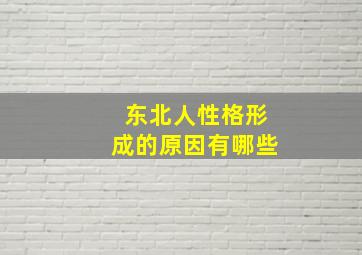 东北人性格形成的原因有哪些